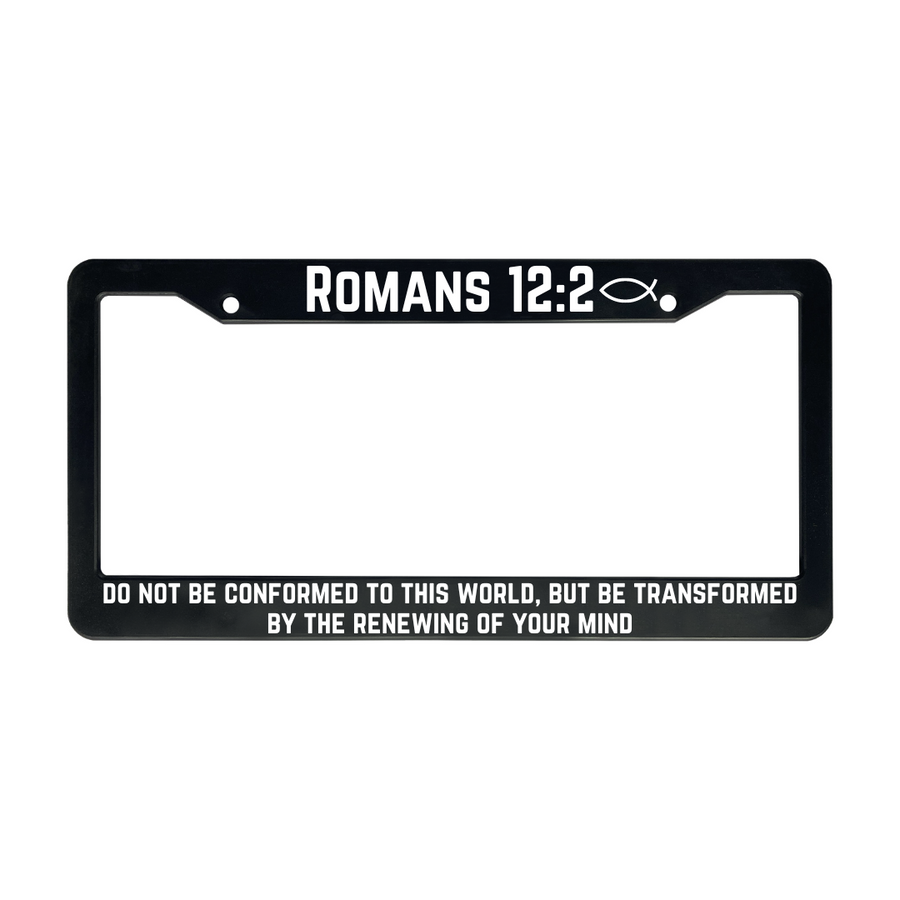 ROMANS 12:2

DO NOT BE CONFORMED TO THIS WORLD, BUT BE TRANSFORMED BY THE RENEWING OF YOUR MIND